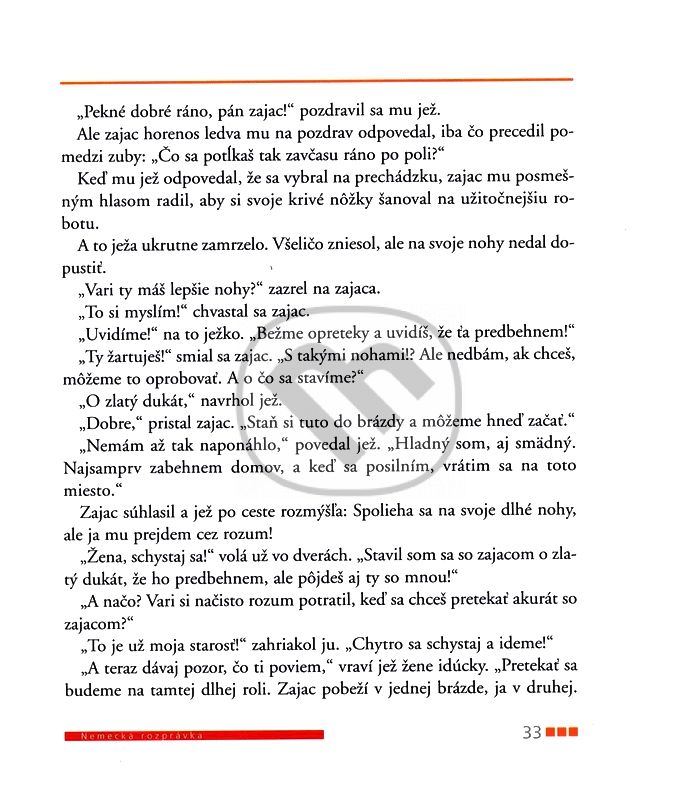 „Pekné dobré ráno, pán zajac!“ pozdravil sa mu jež.

Ale zajac horenos ledva mu na pozdrav odpovedal, iba čo precedil pomedzi zuby: „Čo sa potĺkaš tak zavčasu ráno po poli?“

Keď mu jež odpovedal, že sa vybral na prechádzku, zajac mu posmešným hlasom radil, aby si svoje krivé nôžky šanoval na užitočnejšiu robotu.

A to ježa ukrutne zamrzelo. Všeličo zniesol, ale na svoje nohy nedal dopustiť.

„Vari ty máš lepšie nohy?“ zazrel na zajaca.

„To si myslím!“ chvastal sa zajac.

„Uvidíme!“ na to ježko. „Bežme opreteky a uvidíš, že ťa predbehnem!“

„Ty žartuješ!“ smial sa zajac. „S takými nohami!? Ale nedbám, ak chceš, môžeme to oprobovať. A o čo sa stavíme?“

„O zlatý dukát,“ navrhol jež.

„Dobre,“ pristal zajac. „Staň si tuto do brázdy a môžeme hneď začať.“

„Nemám až tak naponáhlo,“ povedal jež. „Hladný som, aj smädný. Najsamprv zabehnem domov, a keď sa posilním, vrátim sa na toto miesto.“

Zajac súhlasil a jež po ceste rozmýšľa: Spolieha sa na svoje dlhé nohy, ale ja mu prejdem cez rozum!

„Žena, schystaj sa!“ volá už vo dverách. „Stavil som sa so zajacom o zlatý dukát, že ho predbehnem, ale pôjdeš aj ty so mnou!“

„A načo? Vari si načisto rozum potratil, keď sa chceš pretekať akurát so zajacom?“

„To je už moja starosť!“ zahriakol ju. „Chytro sa schystaj a ideme!“

„A teraz dávaj pozor, čo ti poviem,“ vraví jež žene idúcky. „Pretekať sa budeme na tamtej dlhej roli. Zajac pobeží v jednej brázde, ja v druhej.

Nemecká rozprávka

33